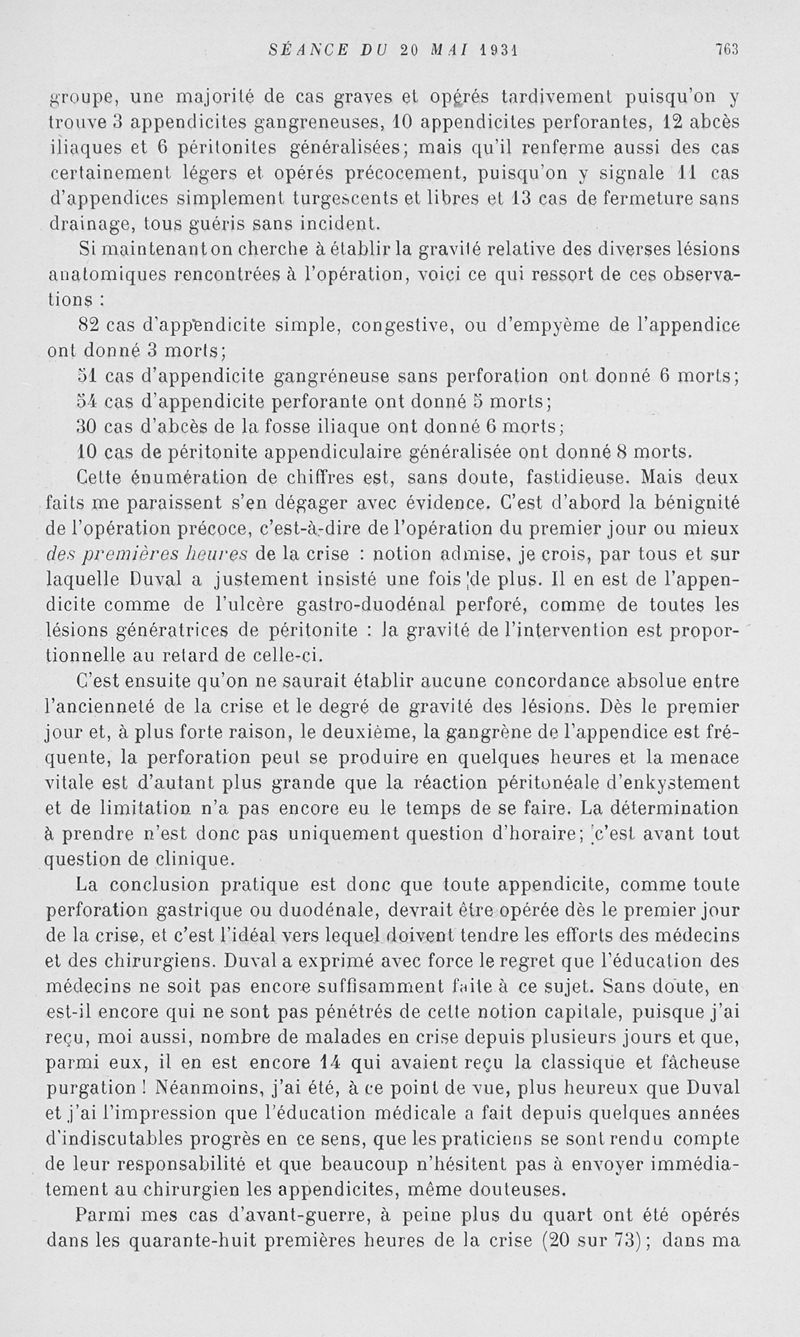 SÉANCE DU 20 MAI 1931 763

groupe, une majorité de cas graves et opérés tardivement puisqu'on y trouve 3 appendicites gangreneuses, 10 appendicites perforantes, 12 abcès iliaques et 6 péritonites généralisées; mais qu'il renferme aussi des cas certainement légers et opérés précocement, puisqu'on y signale 11 cas d'appendices simplement turgescents et libres et 13 cas de fermeture sans drainage, tous guéris sans incident.

Si maintenant on cherche à établir la gravité relative des diverses lésions anatomiques rencontrées à l'opération, voici ce qui ressort de ces observations :

82 cas d'appendicite simple, congestive, ou d'empyème de l'appendice ont donné 3 morts;

51 cas d'appendicite gangréneuse sans perforation ont donné 6 morts;

54 cas d'appendicite perforante ont donné 5 morts;

30 cas d'abcès de la fosse iliaque ont donné 6 morts;

10 cas de péritonite appendiculaire généralisée ont donné 8 morts.

Cette énumération de chiffres est, sans doute, fastidieuse. Mais deux faits me paraissent s'en dégager avec évidence. C'est d'abord la bénignité de l'opération précoce, c'est-à-dire de l'opération du premier jour ou mieux des premières heures de la crise : notion admise, je crois, par tous et sur laquelle Duval a justement insisté une fois de plus. Il en est de l'appendicite comme de l'ulcère gastro-duodénal perforé, comme de toutes les lésions génératrices de péritonite : la gravité de l'intervention est proportionnelle au retard de celle-ci.

C'est ensuite qu'on ne saurait établir aucune concordance absolue entre l'ancienneté de la crise et le degré de gravité des lésions. Dès le premier jour et, à plus forte raison, le deuxième, la gangrène de l'appendice est fréquente, la perforation peut se produire en quelques heures et la menace vitale est d'autant plus grande que la réaction péritonéale d'enkystement et de limitation n'a pas encore eu le temps de se faire. La détermination à prendre n'est donc pas uniquement question d'horaire; c'est avant tout question de clinique.

La conclusion pratique est donc que toute appendicite, comme toute perforation gastrique ou duodénale, devrait être opérée dès le premier jour de la crise, et c'est l'idéal vers lequel doivent tendre les efforts des médecins et des chirurgiens. Duval a exprimé avec force le regret que l'éducation des médecins ne soit pas encore suffisamment faite à ce sujet. Sans doute, en est-il encore qui ne sont pas pénétrés de cette notion capitale, puisque j'ai reçu, moi aussi, nombre de malades en crise depuis plusieurs jours et que, parmi eux, il en est encore 14 qui avaient reçu la classique et fâcheuse purgation ! Néanmoins, j'ai été, à ce point de vue, plus heureux que Duval et j'ai l'impression que l'éducation médicale a fait depuis quelques années d'indiscutables progrès en ce sens, que les praticiens se sont rendu compte de leur responsabilité et que beaucoup n'hésitent pas à envoyer immédiatement au chirurgien les appendicites, même douteuses.

Parmi mes cas d'avant-guerre, à peine plus du quart ont été opérés dans les quarante-huit premières heures de la crise (20 sur 73); dans ma